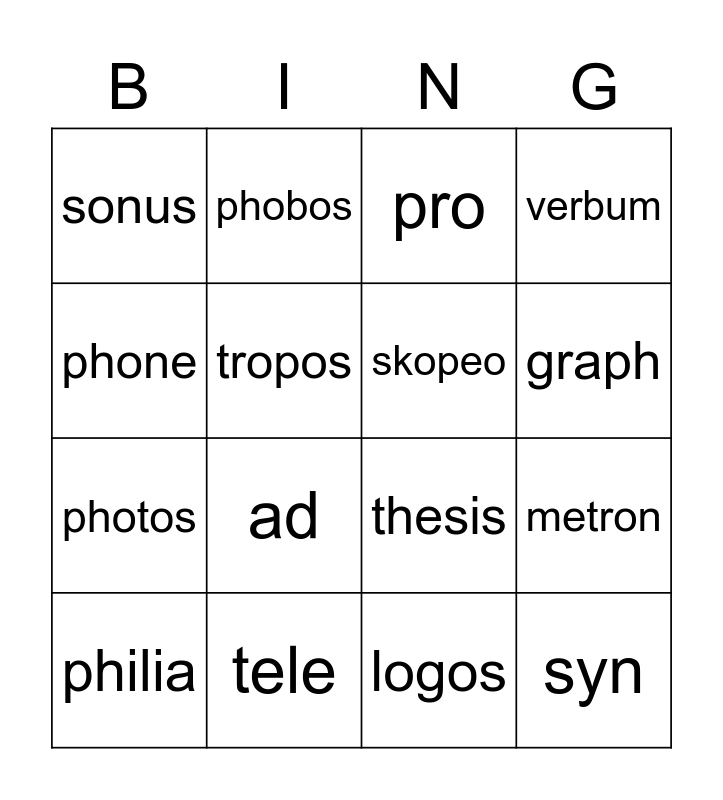 | B | I | N | G |
|---|---|---|---|
| sonus | phobos | pro | verbum |
| phone | tropos | skopeo | graph |
| photos | ad | thesis | metron |
| philia | tele | logos | syn |